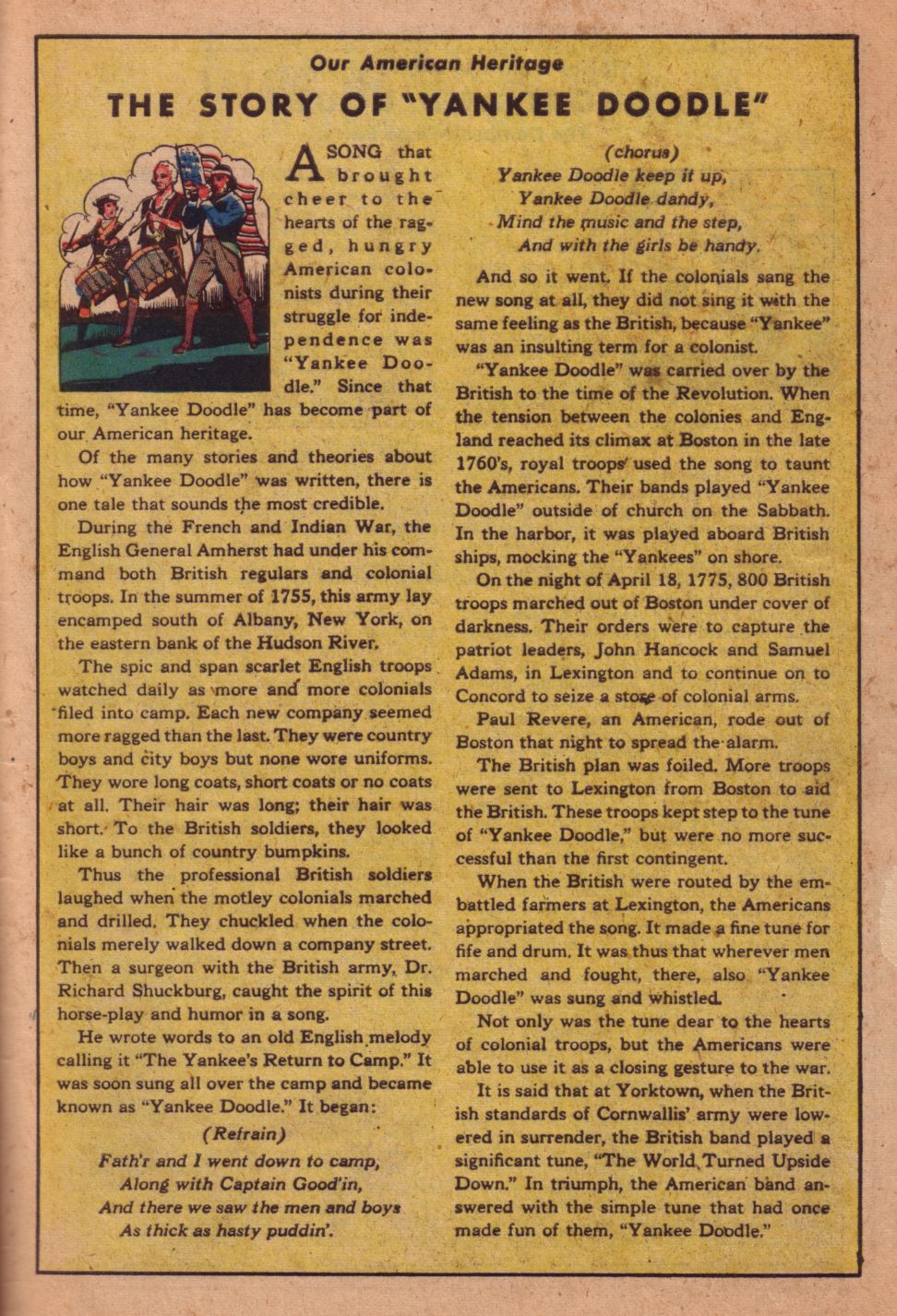 Our American Heritage

THE STORY OF "YANKEE DOODLE"

A SONG that brought cheer to the hearts of the ragged, hungry American colonists during their struggle for independence was "Yankee Doodle." Since that time, "Yankee Doodle" has become part of our American heritage.

Of the many stories and theories about how "Yankee Doodle" was written, there is one tale that sounds the most credible.

During the French and Indian War, the English General Amherst had under his command both British regulars and colonial troops. In the summer of 1755, this army lay encamped south of Albany, New York, on the eastern bank of the Hudson River.

The spic and span scarlet English troops watched daily as more and more colonials filed into camp. Each new company seemed more ragged than the last. They were country boys and city boys but none wore uniforms. They wore long coats, short coats or no coats at all. Their hair was long; their hair was short. To the British soldiers, they looked like a bunch of country bumpkins.

Thus the professional British soldiers laughed when the motley colonials marched and drilled. They chuckled when the colonials merely walked down a company street. Then a surgeon with the British army, Dr. Richard Shuckburg, caught the spirit of this horse-play and humor in a song.

He wrote words to an old English melody calling it "The Yankee's Return to Camp." It was soon sung all over the camp and became known as "Yankee Doodle." It began:

(Refrain)
Fath'r and I went down to camp,
Along with Captain Good'in,
And there we saw the men and boys
As thick as hasty puddin'.

(chorus)
Yankee Doodle keep it up,
Yankee Doodle dandy,
Mind the music and the step,
And with the girls be handy.

And so it went. If the colonials sang the new song at all, they did not sing it with the same feeling as the British, because "Yankee" was an insulting term for a colonist.

"Yankee Doodle" was carried over by the British to the time of the Revolution. When the tension between the colonies and England reached its climax at Boston in the late 1760's, royal troops used the song to taunt the Americans. Their bands played "Yankee Doodle" outside of church on the Sabbath. In the harbor, it was played aboard British ships, mocking the "Yankees" on shore.

On the night of April 18, 1775, 800 British troops marched out of Boston under cover of darkness. Their orders were to capture the patriot leaders, John Hancock and Samuel Adams, in Lexington and to continue on to Concord to seize a store of colonial arms.

Paul Revere, an American, rode out of Boston that night to spread the alarm.

The British plan was foiled. More troops were sent to Lexington from Boston to aid the British. These troops kept step to the tune of "Yankee Doodle," but were no more successful than the first contingent.

When the British were routed by the embattled farmers at Lexington, the Americans appropriated the song. It made a fine tune for fife and drum. It was thus that wherever men marched and fought, there, also "Yankee Doodle" was sung and whistled.

Not only was the tune dear to the hearts of colonial troops, but the Americans were able to use it as a closing gesture to the war.

It is said that at Yorktown, when the British standards of Cornwallis' army were lowered in surrender, the British band played a significant tune, "The World Turned Upside Down." In triumph, the American band answered with the simple tune that had once made fun of them, "Yankee Doodle."